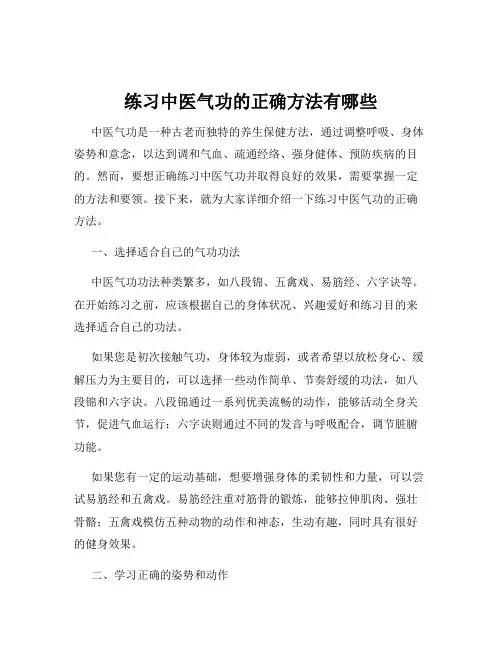 练习中医气功的正确方法有哪些

中医气功是一种古老而独特的养生保健方法，通过调整呼吸、身体姿势和意念，以达到调和气血、疏通经络、强身健体、预防疾病的目的。然而，要想正确练习中医气功并取得良好的效果，需要掌握一定的方法和要领。接下来，就为大家详细介绍一下练习中医气功的正确方法。

一、选择适合自己的气功功法

中医气功功法种类繁多，如八段锦、五禽戏、易筋经、六字诀等。在开始练习之前，应该根据自己的身体状况、兴趣爱好和练习目的来选择适合自己的功法。

如果您是初次接触气功，身体较为虚弱，或者希望以放松身心、缓解压力为主要目的，可以选择一些动作简单、节奏舒缓的功法，如八段锦和六字诀。八段锦通过一系列优美流畅的动作，能够活动全身关节，促进气血运行；六字诀则通过不同的发音与呼吸配合，调节脏腑功能。

如果您有一定的运动基础，想要增强身体的柔韧性和力量，可以尝试易筋经和五禽戏。易筋经注重对筋骨的锻炼，能够拉伸肌肉、强壮骨骼；五禽戏模仿五种动物的动作和神态，生动有趣，同时具有很好的健身效果。

二、学习正确的姿势和动作